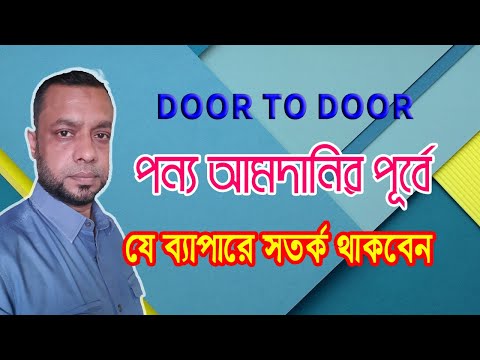 DOOR TO DOOR

পন্য আমদানির পূর্বে

যে ব্যাপারে সতর্ক থাকবেন